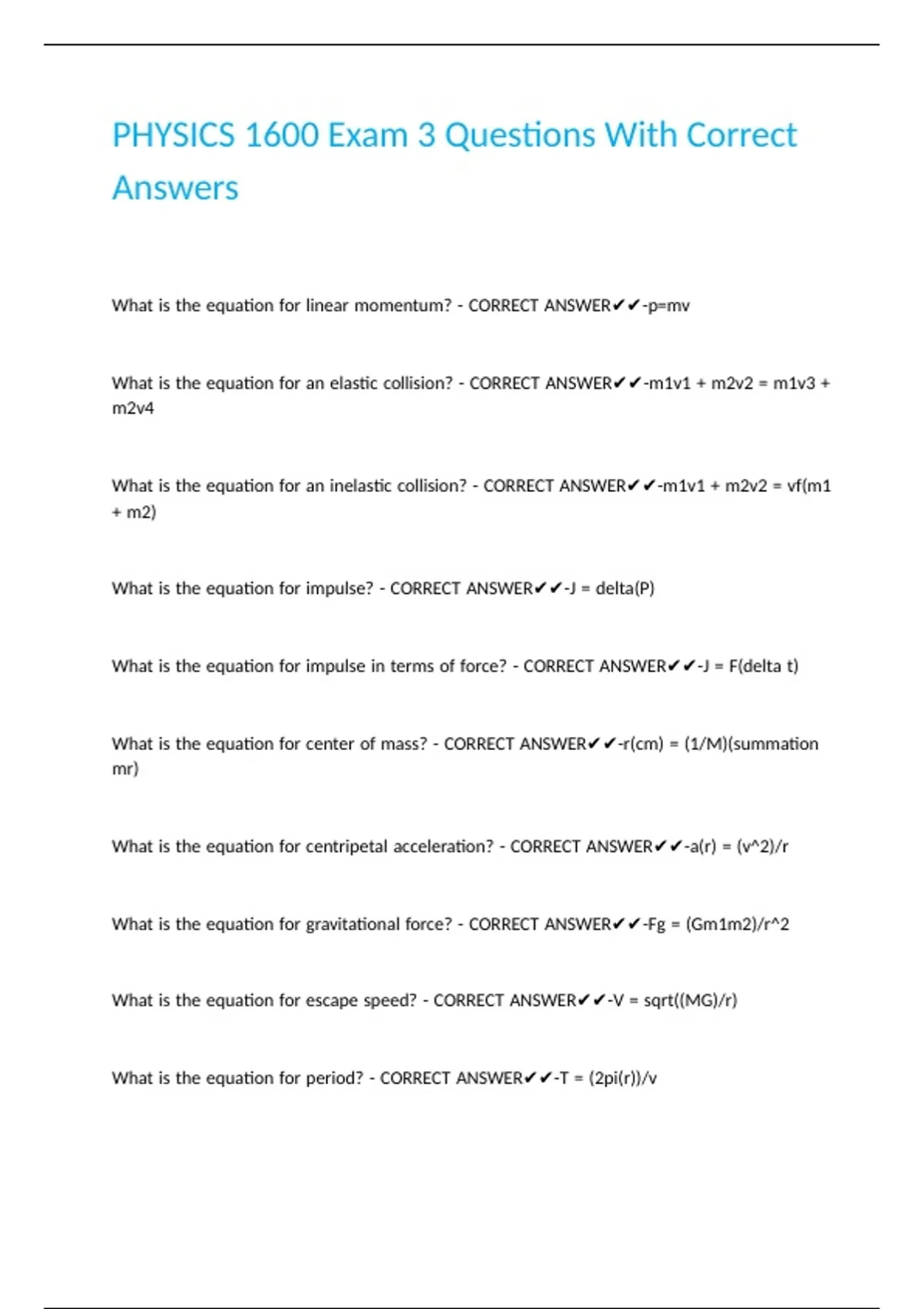 PHYSICS 1600 Exam 3 Questions With Correct Answers

What is the equation for linear momentum? - CORRECT ANSWER✔✔-p=mv

What is the equation for an elastic collision? - CORRECT ANSWER✔✔-m1v1 + m2v2 = m1v3 + m2v4

What is the equation for an inelastic collision? - CORRECT ANSWER✔✔-m1v1 + m2v2 = vf(m1 + m2)

What is the equation for impulse? - CORRECT ANSWER✔✔-J = delta(P)

What is the equation for impulse in terms of force? - CORRECT ANSWER✔✔-J = F(delta t)

What is the equation for center of mass? - CORRECT ANSWER✔✔-r(cm) = (1/M)(summation mr)

What is the equation for centripetal acceleration? - CORRECT ANSWER✔✔-a(r) = (v^2)/r

What is the equation for gravitational force? - CORRECT ANSWER✔✔-Fg = (Gm1m2)/r^2

What is the equation for escape speed? - CORRECT ANSWER✔✔-V = sqrt((MG)/r)

What is the equation for period? - CORRECT ANSWER✔✔-T = (2pi(r))/v